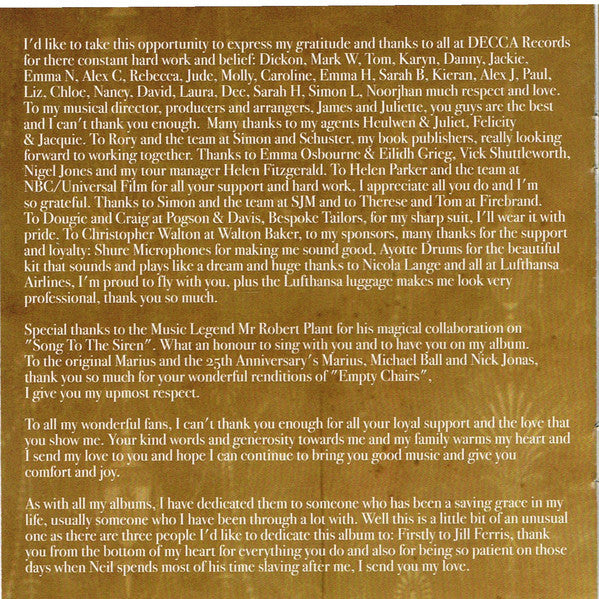 I'd like to take this opportunity to express my gratitude and thanks to all at DECCA Records for there constant hard work and belief: Dickon, Mark W, Tom, Karyn, Danny, Jackie, Emma N, Alex C, Rebecca, Jude, Molly, Caroline, Emma H, Sarah B, Kieran, Alex J, Paul, Liz, Chloe, Nancy, David, Laura, Dee, Sarah H, Simon L, Noorjhan much respect and love. To my musical director, producers and arrangers, James and Juliette, you guys are the best and I can't thank you enough. Many thanks to my agents Heulwen & Juliet, Felicity & Jacquie. To Rory and the team at Simon and Schuster, my book publishers, really looking forward to working together. Thanks to Emma Osbourne & Eilidh Grieg, Vick Shuttleworth, Nigel Jones and my tour manager Helen Fitzgerald. To Helen Parker and the team at NBC/Universal Film for all your support and hard work, I appreciate all you do and I'm so grateful. Thanks to Simon and the team at SJM and to Therese and Tom at Firebrand. To Dougie and Craig at Pogson & Davis, Bespoke Tailors, for my sharp suit, I'll wear it with pride. To Christopher Walton at Walton Baker, to my sponsors, many thanks for the support and loyalty: Shure Microphones for making me sound good, Ayotte Drums for the beautiful kit that sounds and plays like a dream and huge thanks to Nicola Lange and all at Lufthansa Airlines, I'm proud to fly with you, plus the Lufthansa luggage makes me look very professional, thank you so much.

Special thanks to the Music Legend Mr Robert Plant for his magical collaboration on "Song To The Siren". What an honour to sing with you and to have you on my album. To the original Marius and the 25th Anniversary's Marius, Michael Ball and Nick Jonas, thank you so much for your wonderful renditions of "Empty Chairs", I give you my upmost respect.

To all my wonderful fans, I can't thank you enough for all your loyal support and the love that you show me. Your kind words and generosity towards me and my family warms my heart and I send my love to you and hope I can continue to bring you good music and give you comfort and joy.

As with all my albums, I have dedicated them to someone who has been a saving grace in my life, usually someone who I have been through a lot with. Well this is a little bit of an unusual one as there are three people I'd like to dedicate this album to: Firstly to Jill Ferris, thank you from the bottom of my heart for everything you do and also for being so patient on those days when Neil spends most of his time slaving after me, I send you my love.